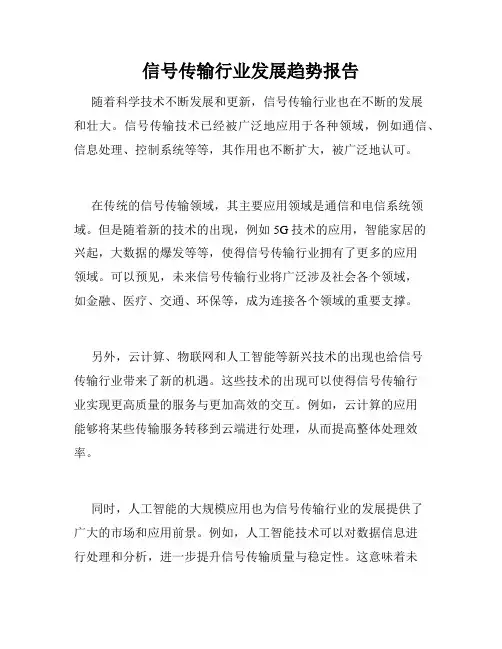 信号传输行业发展趋势报告

随着科学技术不断发展和更新，信号传输行业也在不断的发展和壮大。信号传输技术已经被广泛地应用于各种领域，例如通信、信息处理、控制系统等等，其作用也不断扩大，被广泛地认可。

在传统的信号传输领域，其主要应用领域是通信和电信系统领域。但是随着新的技术的出现，例如 5G 技术的应用，智能家居的兴起，大数据的爆发等等，使得信号传输行业拥有了更多的应用领域。可以预见，未来信号传输行业将广泛涉及社会各个领域，如金融、医疗、交通、环保等，成为连接各个领域的重要支撑。

另外，云计算、物联网和人工智能等新兴技术的出现也给信号传输行业带来了新的机遇。这些技术的出现可以使得信号传输行业实现更高质量的服务与更加高效的交互。例如，云计算的应用能够将某些传输服务转移到云端进行处理，从而提高整体处理效率。

同时，人工智能的大规模应用也为信号传输行业的发展提供了广大的市场和应用前景。例如，人工智能技术可以对数据信息进行处理和分析，进一步提升信号传输质量与稳定性。这意味着未